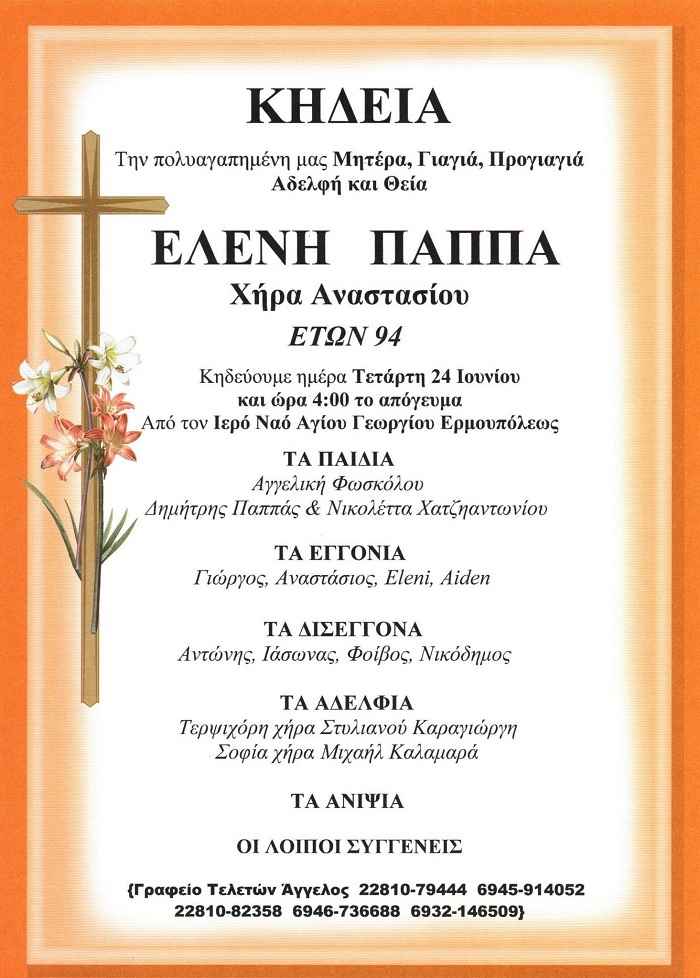 ΚΗΔΕΙΑ

Την πολυαγαπημένη μας Μητέρα, Γιαγιά, Προγιαγιά Αδελφή και Θεία

ΕΛΕΝΗ ΠΑΠΠΑ

Χήρα Αναστασίου

ΕΤΩΝ 94

Κηδεύουμε ημέρα Τετάρτη 24 Ιουνίου και ώρα 4:00 το απόγευμα
Από τον Ιερό Ναό Αγίου Γεωργίου Ερμουπόλεως

ΤΑ ΠΑΙΔΙΑ
Αγγελική Φωσκόλου
Δημήτρης Παππάς & Νικολέττα Χατζηαντωνίου

ΤΑ ΕΓΓΟΝΙΑ
Γιώργος, Αναστάσιος, Eleni, Aiden

ΤΑ ΔΙΣΕΓΓΟΝΑ
Αντώνης, Ιάσωνας, Φοίβος, Νικόδημος

ΤΑ ΑΔΕΛΦΙΑ
Τερψιχόρη χήρα Στυλιανού Καραγιώργη
Σοφία χήρα Μιχαήλ Καλαμαρά

ΤΑ ΑΝΙΨΙΑ

ΟΙ ΛΟΙΠΟΙ ΣΥΓΓΕΝΕΙΣ

{Γραφείο Τελετών Άγγελος 22810-79444 6945-914052
22810-82358 6946-736688 6932-146509}